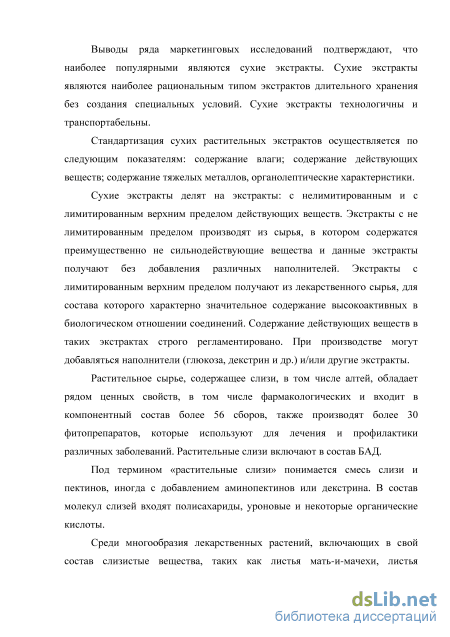 Выводы ряда маркетинговых исследований подтверждают, что наиболее популярными являются сухие экстракты. Сухие экстракты являются наиболее рациональным типом экстрактов длительного хранения без создания специальных условий. Сухие экстракты технологичны и транспортабельны.

Стандартизация сухих растительных экстрактов осуществляется по следующим показателям: содержание влаги; содержание действующих веществ; содержание тяжелых металлов, органолептические характеристики.

Сухие экстракты делят на экстракты: с нелимитированным и с лимитированным верхним пределом действующих веществ. Экстракты с не лимитированным пределом производят из сырья, в котором содержатся преимущественно не сильнодействующие вещества и данные экстракты получают без добавления различных наполнителей. Экстракты с лимитированным верхним пределом получают из лекарственного сырья, для состава которого характерно значительное содержание высокоактивных в биологическом отношении соединений. Содержание действующих веществ в таких экстрактах строго регламентировано. При производстве могут добавляться наполнители (глюкоза, декстрин и др.) и/или другие экстракты.

Растительное сырье, содержащее слизи, в том числе алтей, обладает рядом ценных свойств, в том числе фармакологических и входит в компонентный состав более 56 сборов, также производят более 30 фитопрепаратов, которые используют для лечения и профилактики различных заболеваний. Растительные слизи включают в состав БАД.

Под термином «растительные слизи» понимается смесь слизи и пектинов, иногда с добавлением аминопектинов или декстрина. В состав молекул слизей входят полисахариды, уроновые и некоторые органические кислоты.

Среди многообразия лекарственных растений, включающих в свой состав слизистые вещества, таких как листья мать-и-мачехи, листья

dsLib.net
библиотека диссертаций